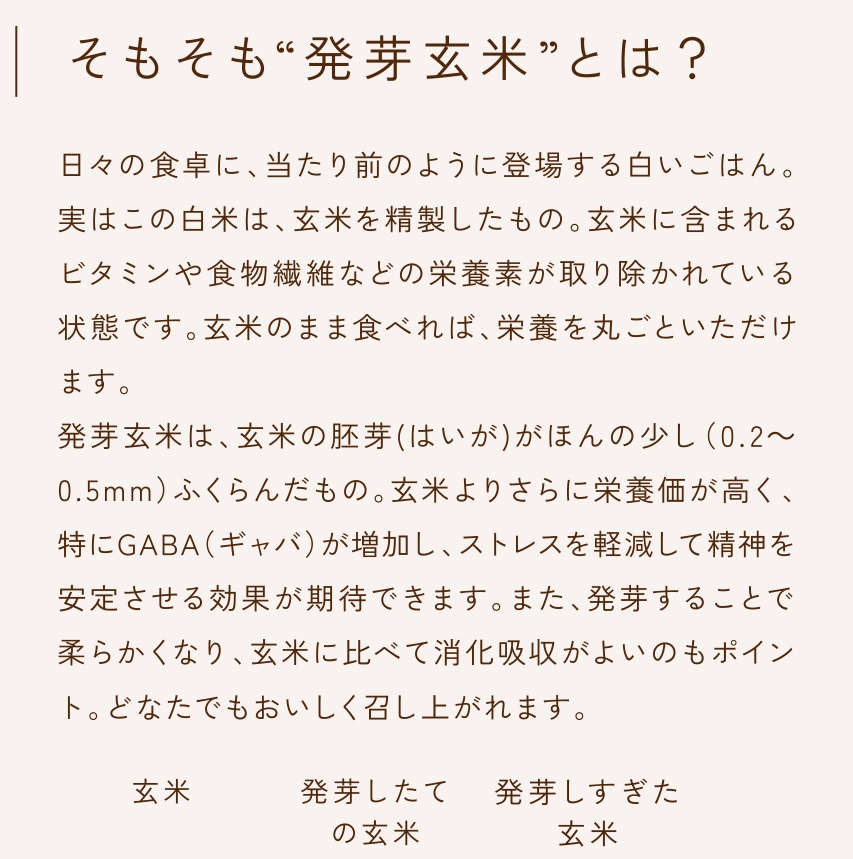 そもそも“発芽玄米”とは？

日々の食卓に、当たり前のように登場する白いごはん。実はこの白米は、玄米を精製したもの。玄米に含まれるビタミンや食物繊維などの栄養素が取り除かれている状態です。玄米のまま食べれば、栄養を丸ごといただけます。
発芽玄米は、玄米の胚芽(はいが)がほんの少し（0.2〜0.5mm）ふくらんだもの。玄米よりさらに栄養価が高く、特にGABA（ギャバ）が増加し、ストレスを軽減して精神を安定させる効果が期待できます。また、発芽することで柔らかくなり、玄米に比べて消化吸収がよいのもポイント。どなたでもおいしく召し上がれます。

玄米

発芽したての玄米

発芽しすぎた玄米